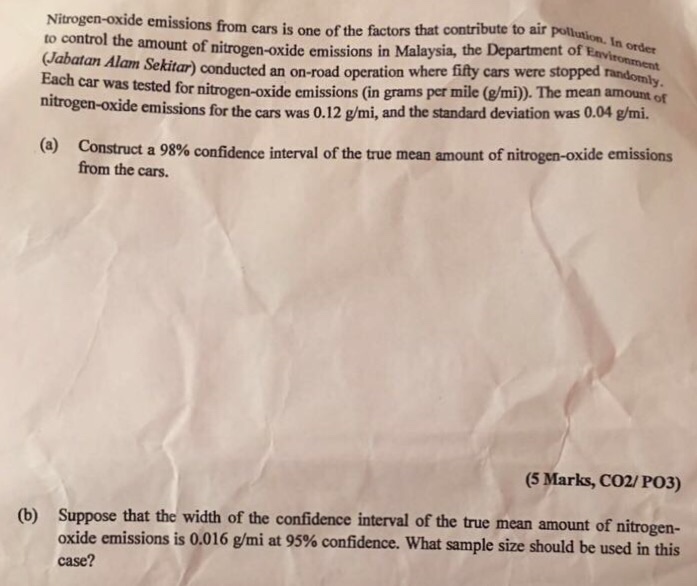 Nitrogen-oxide emissions from cars is one of the factors that contribute to air pollution. In order to control the amount of nitrogen-oxide emissions in Malaysia, the Department of Environment (Jabatan Alam Sekitar) conducted an on-road operation where fifty cars were stopped randomly. Each car was tested for nitrogen-oxide emissions (in grams per mile (g/mi)). The mean amount of nitrogen-oxide emissions for the cars was 0.12 g/mi, and the standard deviation was 0.04 g/mi.

(a) Construct a 98% confidence interval of the true mean amount of nitrogen-oxide emissions from the cars.

(5 Marks, CO2/ PO3)

(b) Suppose that the width of the confidence interval of the true mean amount of nitrogen-oxide emissions is 0.016 g/mi at 95% confidence. What sample size should be used in this case?